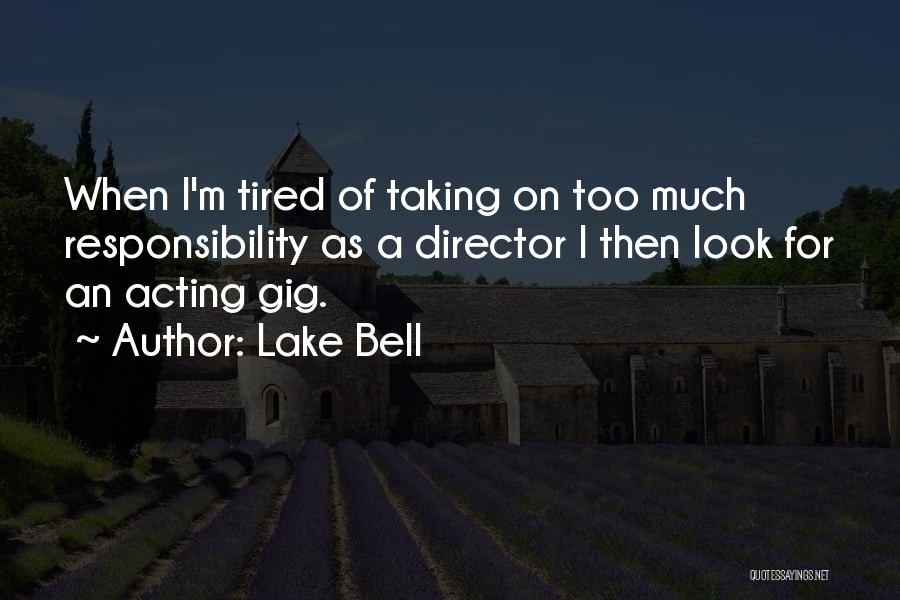 When I'm tired of taking on too much responsibility as a director I then look for an acting gig.

~ Author: Lake Bell

QUOTESSAYINGS.NET